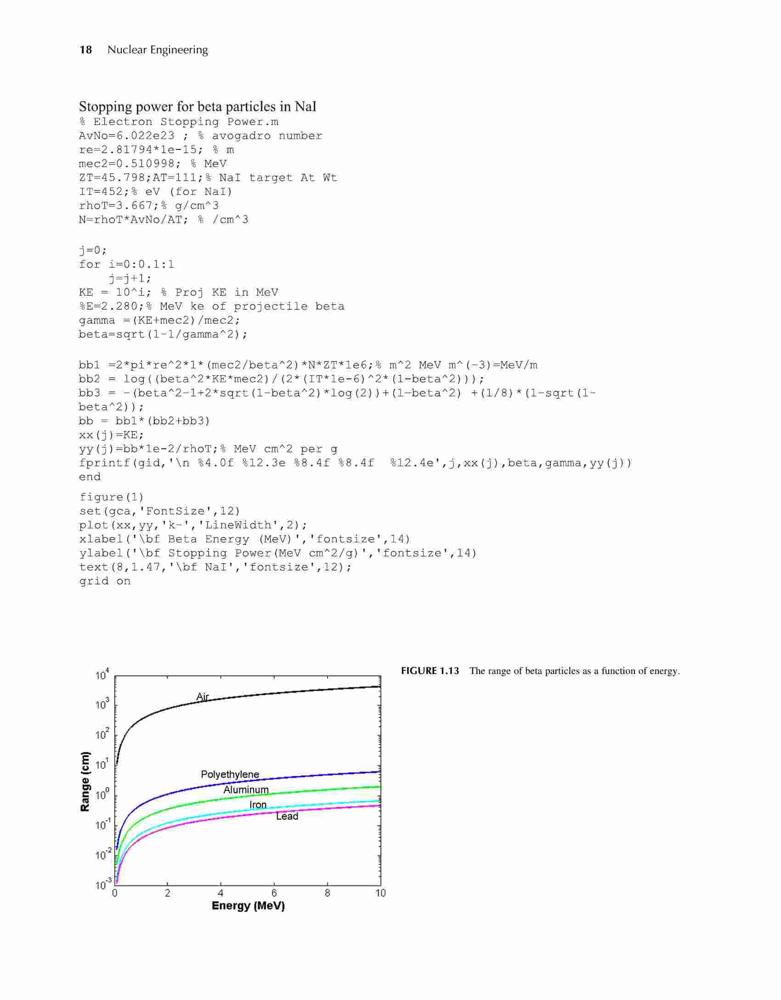 18 Nuclear Engineering

Stopping power for beta particles in NaI

% Electron Stopping Power.m
AvNo=6.022e23 ; % avogadro number
re=2.81794*1e-15; % m
mec2=0.510998; % MeV
ZT=45.798;AT=111;% NaI target At Wt
IT=452;% eV (for NaI)
rhoT=3.667;% g/cm^3
N=rhoT*AvNo/AT; % /cm^3

j=0;
for i=0:0.1:1
    j=j+1;
KE = 10^i; % Proj KE in MeV
%E=2.280;% MeV ke of projectile beta
gamma =(KE+mec2)/mec2;
beta=sqrt(1-1/gamma^2);

bb1 =2*pi*re^2*1*(mec2/beta^2)*N*ZT*1e6;% m^2 MeV m^(-3)=MeV/m
bb2 = log((beta^2*KE*mec2)/(2*(IT*1e-6)^2*(1-beta^2)));
bb3 = -(beta^2-1+2*sqrt(1-beta^2)*log(2))+(1-beta^2) +(1/8)*(1-sqrt(1-beta^2));
bb = bb1*(bb2+bb3)
xx(j)=KE;
yy(j)=bb*1e-2/rhoT;% MeV cm^2 per g
fprintf(gid,'\n %4.0f %12.3e %8.4f %8.4f  %12.4e',j,xx(j),beta,gamma,yy(j))
end

figure(1)
set(gca,'FontSize',12)
plot(xx,yy,'k-','LineWidth',2);
xlabel('\bf Beta Energy (MeV)','fontsize',14)
ylabel('\bf Stopping Power(MeV cm^2/g)','fontsize',14)
text(8,1.47,'\bf NaI','fontsize',12);
grid on

$10^4$
$10^3$
$10^2$
$10^1$
$10^0$
$10^{-1}$
$10^{-2}$
$10^{-3}$
Range (cm)
Air
Polyethylene
Aluminum
Iron
Lead
0 2 4 6 8 10
Energy (MeV)

FIGURE 1.13 The range of beta particles as a function of energy.